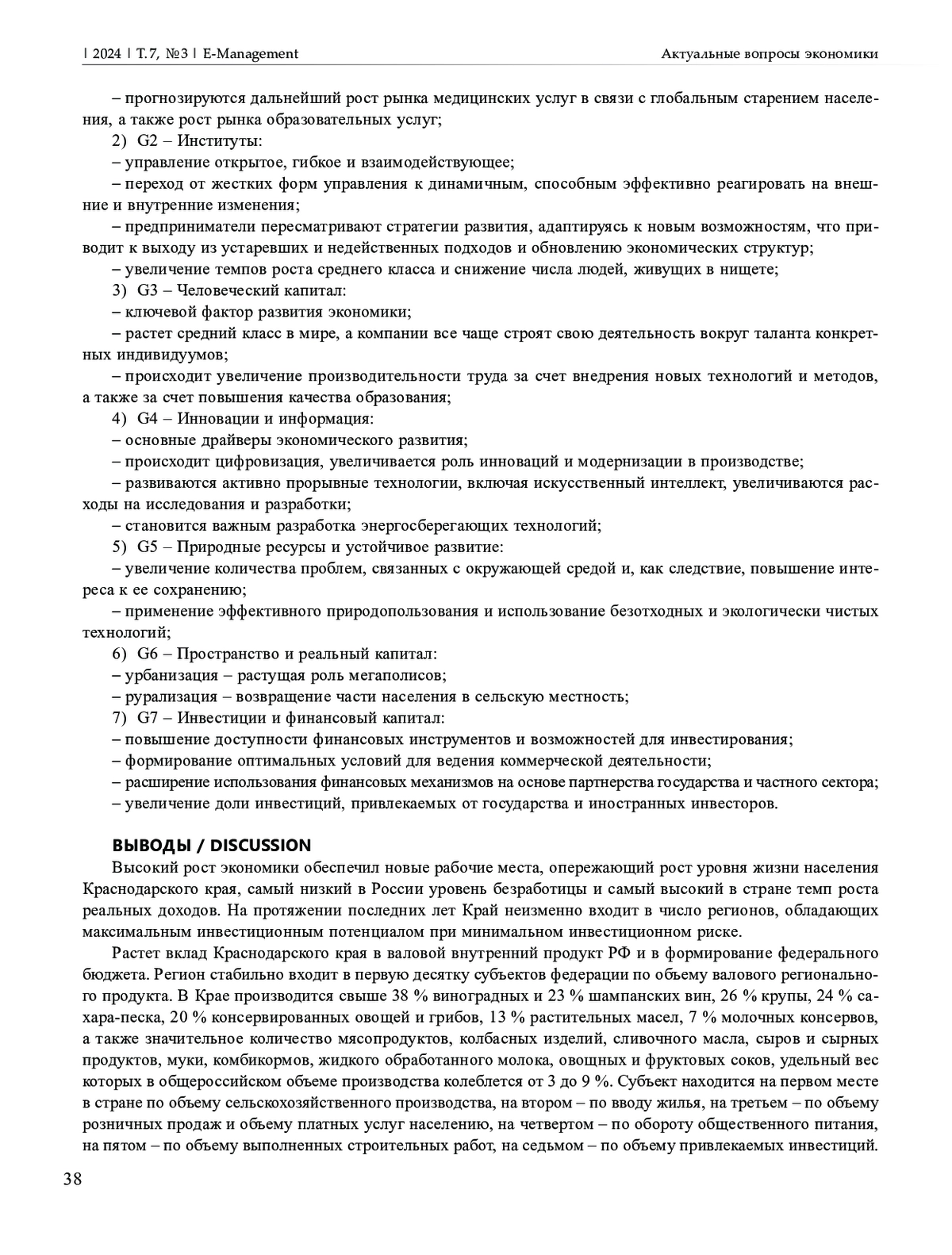 | 2024 | Т. 7, №3 | E-Management

Актуальные вопросы экономики

– прогнозируются дальнейший рост рынка медицинских услуг в связи с глобальным старением населения, а также рост рынка образовательных услуг;

2) G2 – Институты:

– управление открытое, гибкое и взаимодействующее;

– переход от жестких форм управления к динамичным, способным эффективно реагировать на внешние и внутренние изменения;

– предприниматели пересматривают стратегии развития, адаптируясь к новым возможностям, что приводит к выходу из устаревших и недейственных подходов и обновлению экономических структур;

– увеличение темпов роста среднего класса и снижение числа людей, живущих в нищете;

3) G3 – Человеческий капитал:

– ключевой фактор развития экономики;

– растет средний класс в мире, а компании все чаще строят свою деятельность вокруг таланта конкретных индивидуумов;

– происходит увеличение производительности труда за счет внедрения новых технологий и методов, а также за счет повышения качества образования;

4) G4 – Инновации и информация:

– основные драйверы экономического развития;

– происходит цифровизация, увеличивается роль инноваций и модернизации в производстве;

– развиваются активно прорывные технологии, включая искусственный интеллект, увеличиваются расходы на исследования и разработки;

– становится важным разработка энергосберегающих технологий;

5) G5 – Природные ресурсы и устойчивое развитие:

– увеличение количества проблем, связанных с окружающей средой и, как следствие, повышение интереса к ее сохранению;

– применение эффективного природопользования и использование безотходных и экологически чистых технологий;

6) G6 – Пространство и реальный капитал:

– урбанизация – растущая роль мегаполисов;

– рурализация – возвращение части населения в сельскую местность;

7) G7 – Инвестиции и финансовый капитал:

– повышение доступности финансовых инструментов и возможностей для инвестирования;

– формирование оптимальных условий для ведения коммерческой деятельности;

– расширение использования финансовых механизмов на основе партнерства государства и частного сектора;

– увеличение доли инвестиций, привлекаемых от государства и иностранных инвесторов.

ВЫВОДЫ / DISCUSSION

Высокий рост экономики обеспечил новые рабочие места, опережающий рост уровня жизни населения Краснодарского края, самый низкий в России уровень безработицы и самый высокий в стране темп роста реальных доходов. На протяжении последних лет Край неизменно входит в число регионов, обладающих максимальным инвестиционным потенциалом при минимальном инвестиционном риске.

Растет вклад Краснодарского края в валовой внутренний продукт РФ и в формирование федерального бюджета. Регион стабильно входит в первую десятку субъектов федерации по объему валового регионального продукта. В Крае производится свыше 38 % виноградных и 23 % шампанских вин, 26 % крупы, 24 % сахара-песка, 20 % консервированных овощей и грибов, 13 % растительных масел, 7 % молочных консервов, а также значительное количество мясопродуктов, колбасных изделий, сливочного масла, сыров и сырных продуктов, муки, комбикормов, жидкого обработанного молока, овощных и фруктовых соков, удельный вес которых в общероссийском объеме производства колеблется от 3 до 9 %. Субъект находится на первом месте в стране по объему сельскохозяйственного производства, на втором – по вводу жилья, на третьем – по объему розничных продаж и объему платных услуг населению, на четвертом – по обороту общественного питания, на пятом – по объему выполненных строительных работ, на седьмом – по объему привлекаемых инвестиций.

38